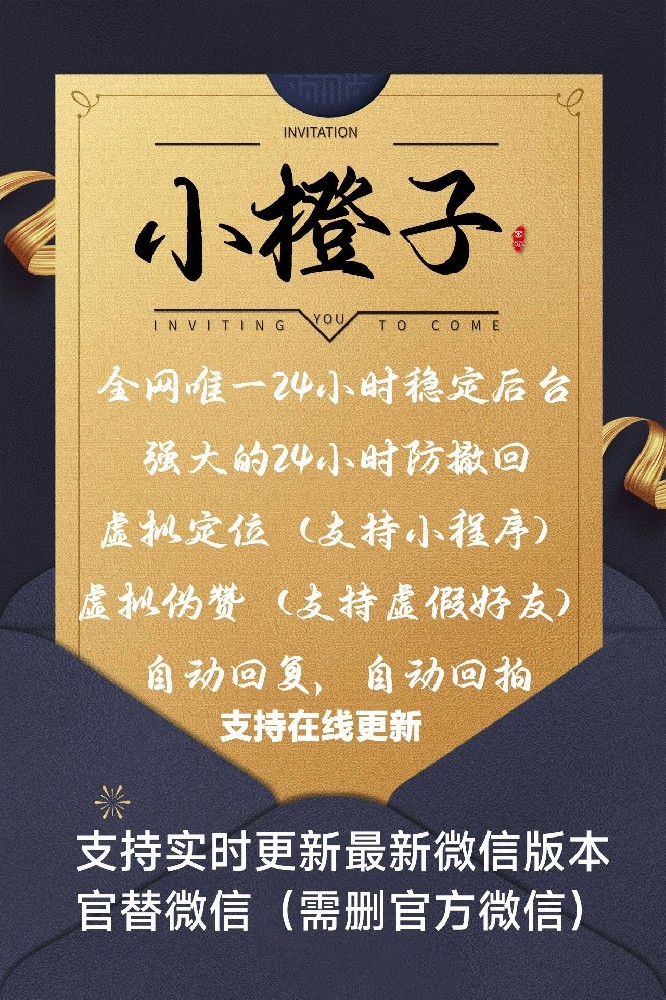 INVITATION

小橙子

INVITING YOU TO COME

全网唯一24小时稳定后台

强大的24小时防撤回

虚拟定位（支持小程序）

虚拟伪赞（支持虚假好友）

自动回复，自动回拍

支持在线更新

支持实时更新最新微信版本
官替微信（需删官方微信）